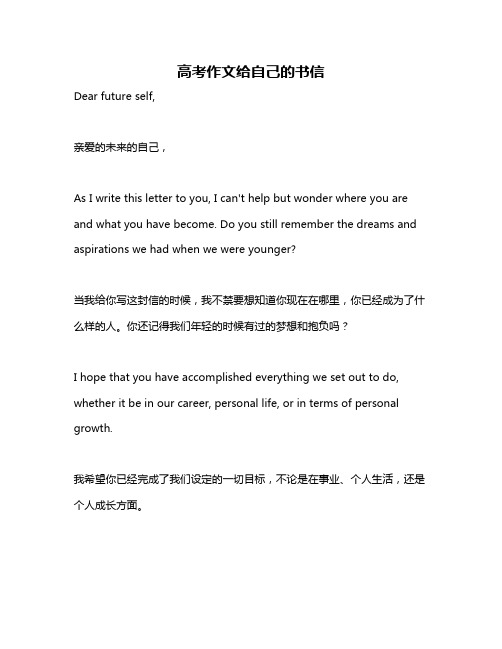 高考作文给自己的书信

Dear future self,

亲爱的未来的自己，

As I write this letter to you, I can't help but wonder where you are and what you have become. Do you still remember the dreams and aspirations we had when we were younger?

当我给你写这封信的时候，我不禁要想知道你现在在哪里，你已经成为了什么样的人。你还记得我们年轻的时候有过的梦想和抱负吗？

I hope that you have accomplished everything we set out to do, whether it be in our career, personal life, or in terms of personal growth.

我希望你已经完成了我们设定的一切目标，不论是在事业、个人生活，还是个人成长方面。